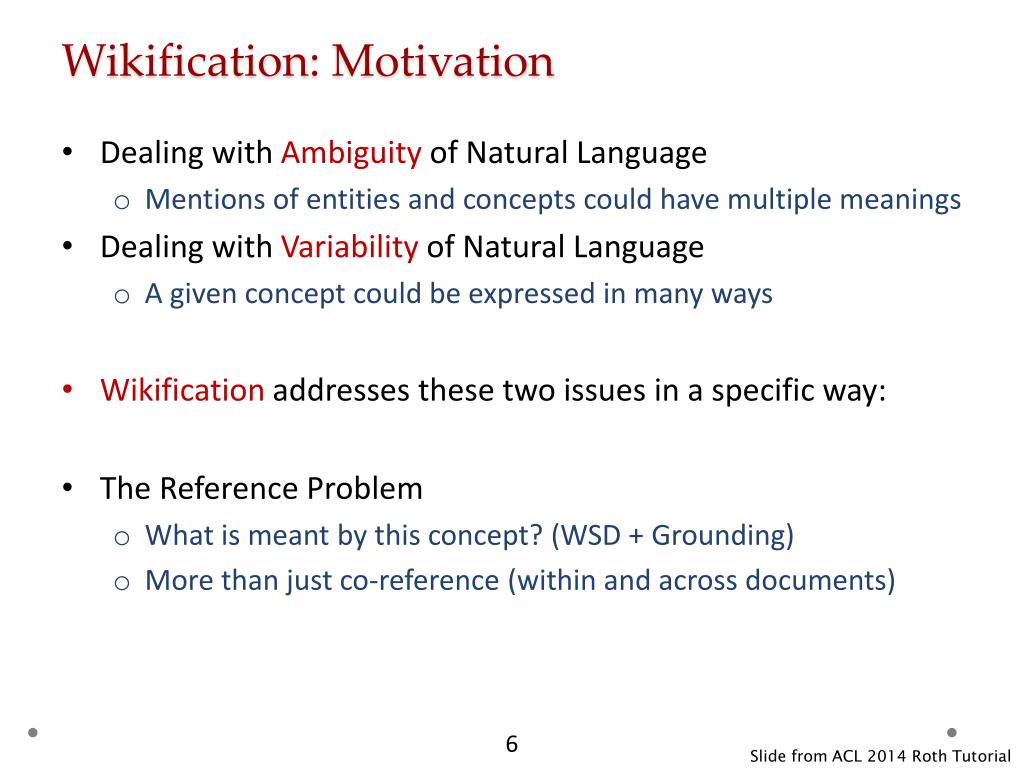 Wikification: Motivation

• Dealing with Ambiguity of Natural Language
  o Mentions of entities and concepts could have multiple meanings
• Dealing with Variability of Natural Language
  o A given concept could be expressed in many ways

• Wikification addresses these two issues in a specific way:

• The Reference Problem
  o What is meant by this concept? (WSD + Grounding)
  o More than just co-reference (within and across documents)

6

Slide from ACL 2014 Roth Tutorial